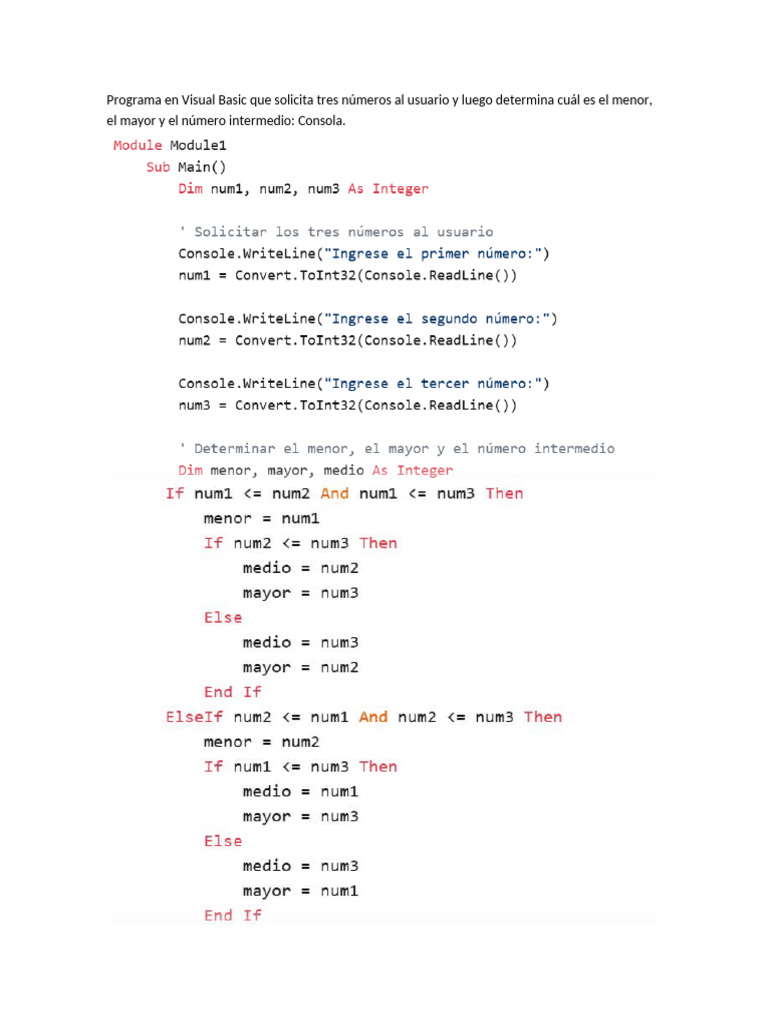 Programa en Visual Basic que solicita tres números al usuario y luego determina cuál es el menor, el mayor y el número intermedio: Consola.

Module Module1
    Sub Main()
        Dim num1, num2, num3 As Integer

        ' Solicitar los tres números al usuario
        Console.WriteLine("Ingrese el primer número:")
        num1 = Convert.ToInt32(Console.ReadLine())

        Console.WriteLine("Ingrese el segundo número:")
        num2 = Convert.ToInt32(Console.ReadLine())

        Console.WriteLine("Ingrese el tercer número:")
        num3 = Convert.ToInt32(Console.ReadLine())

        ' Determinar el menor, el mayor y el número intermedio
        Dim menor, mayor, medio As Integer
        If num1 <= num2 And num1 <= num3 Then
            menor = num1
            If num2 <= num3 Then
                medio = num2
                mayor = num3
            Else
                medio = num3
                mayor = num2
            End If
        ElseIf num2 <= num1 And num2 <= num3 Then
            menor = num2
            If num1 <= num3 Then
                medio = num1
                mayor = num3
            Else
                medio = num3
                mayor = num1
            End If